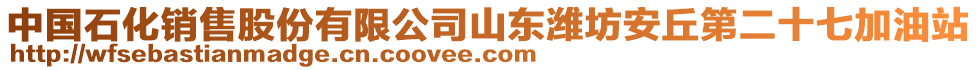 中国石化销售股份有限公司山东潍坊安丘第二十七加油站
http://wfsebastianmadge.cn.coovee.com